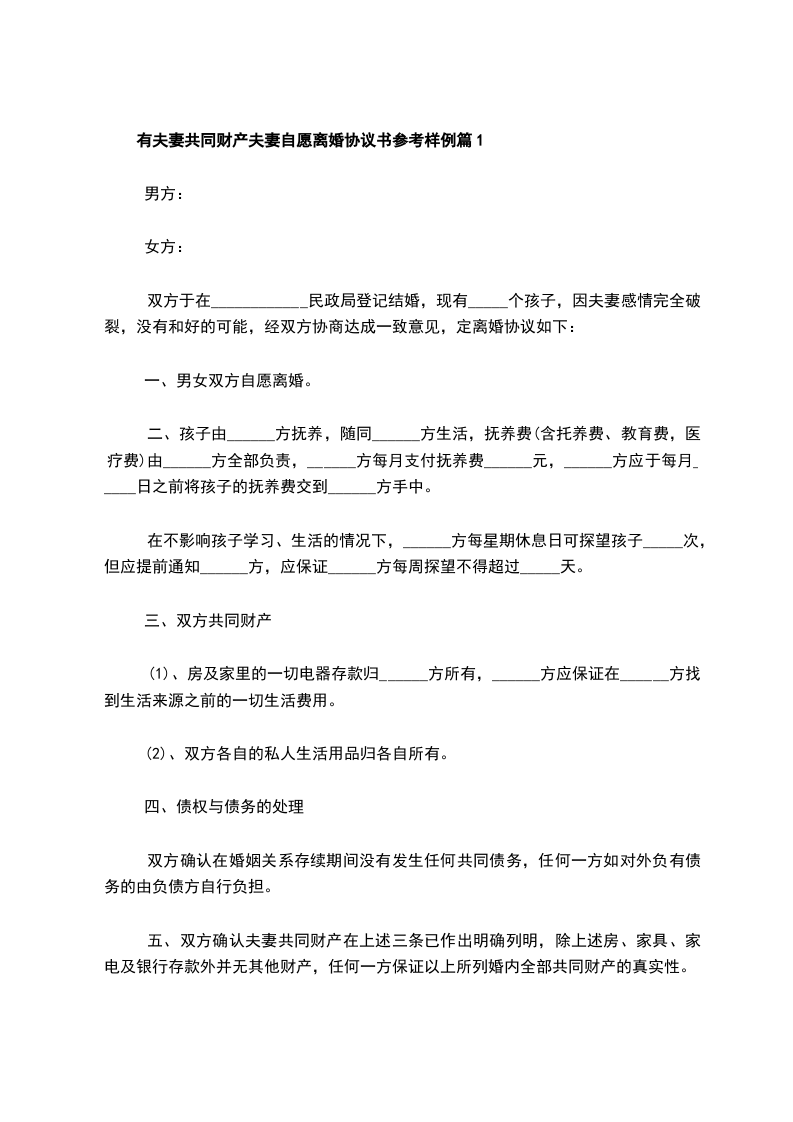 有夫妻共同财产夫妻自愿离婚协议书参考样例篇1

男方：

女方：

双方于在____________民政局登记结婚，现有_____个孩子，因夫妻感情完全破裂，没有和好的可能，经双方协商达成一致意见，定离婚协议如下：

一、男女双方自愿离婚。

二、孩子由______方抚养，随同______方生活，抚养费(含托养费、教育费，医疗费)由______方全部负责，______方每月支付抚养费______元，______方应于每月_____日之前将孩子的抚养费交到______方手中。

在不影响孩子学习、生活的情况下，______方每星期休息日可探望孩子_____次，但应提前通知______方，应保证______方每周探望不得超过_____天。

三、双方共同财产

(1)、房及家里的一切电器存款归______方所有，______方应保证在______方找到生活来源之前的一切生活费用。

(2)、双方各自的私人生活用品归各自所有。

四、债权与债务的处理

双方确认在婚姻关系存续期间没有发生任何共同债务，任何一方如对外负有债务的由负债方自行负担。

五、双方确认夫妻共同财产在上述三条已作出明确列明，除上述房、家具、家电及银行存款外并无其他财产，任何一方保证以上所列婚内全部共同财产的真实性。